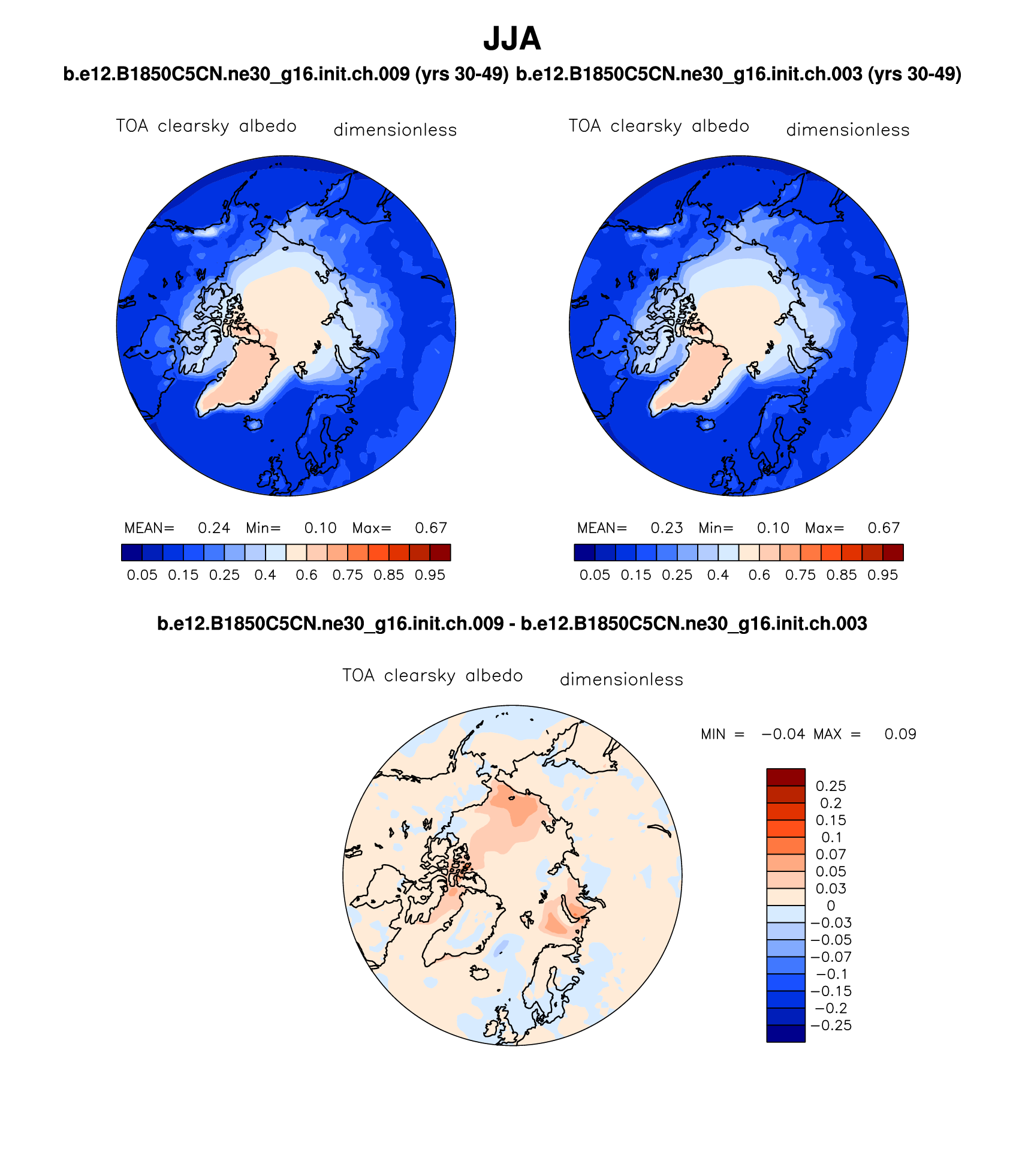 JJA

b.e12.B1850C5CN.ne30_g16.init.ch.009 (yrs 30-49)

TOA clearsky albedo dimensionless

MEAN= 0.24 Min= 0.10 Max= 0.67

0.05 0.15 0.25 0.4 0.6 0.75 0.85 0.95

b.e12.B1850C5CN.ne30_g16.init.ch.003 (yrs 30-49)

TOA clearsky albedo dimensionless

MEAN= 0.23 Min= 0.10 Max= 0.67

0.05 0.15 0.25 0.4 0.6 0.75 0.85 0.95

b.e12.B1850C5CN.ne30_g16.init.ch.009 - b.e12.B1850C5CN.ne30_g16.init.ch.003

TOA clearsky albedo dimensionless

MIN = −0.04 MAX = 0.09

0.25
0.2
0.15
0.1
0.07
0.05
0.03
0
−0.03
−0.05
−0.07
−0.1
−0.15
−0.2
−0.25